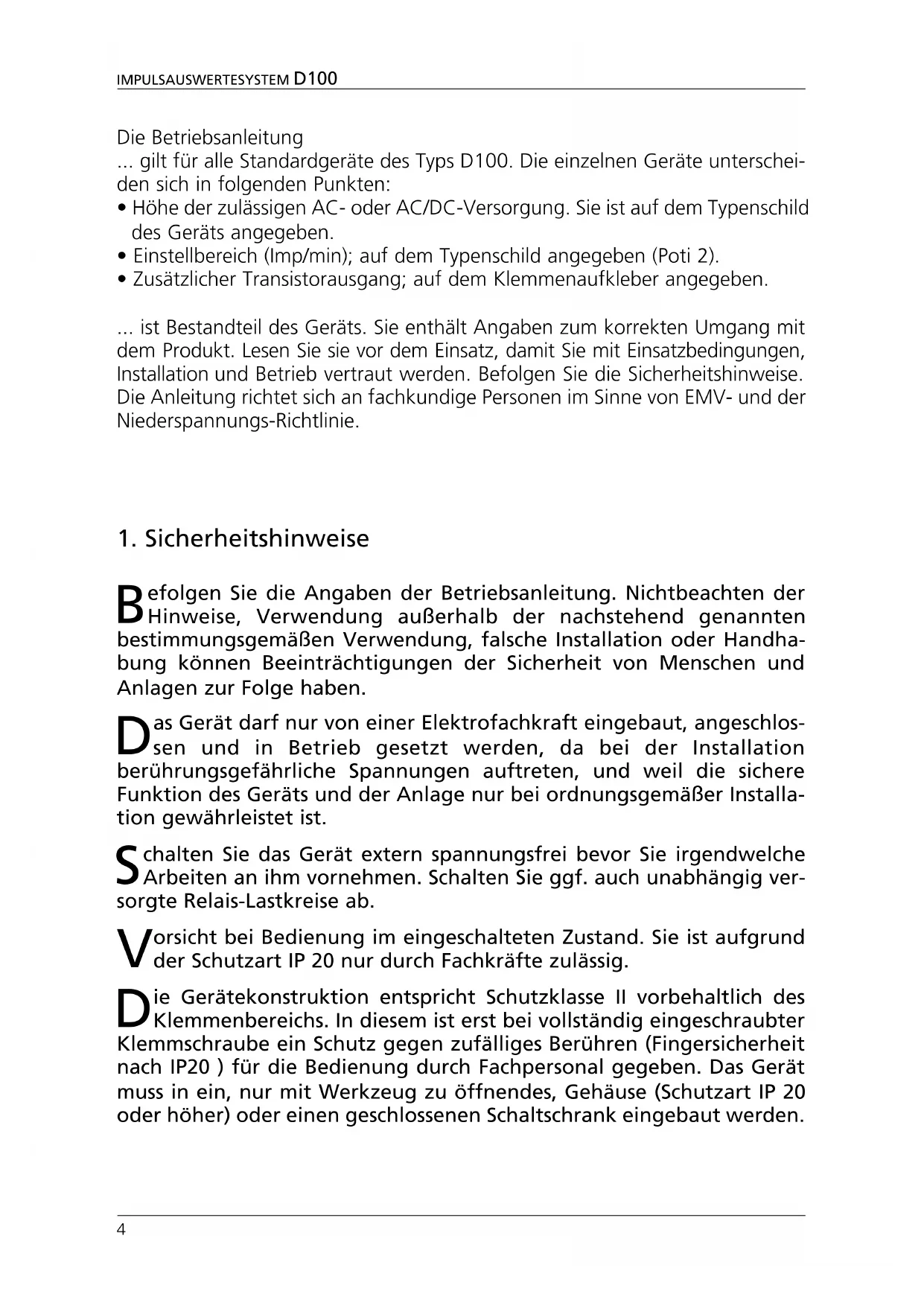 IMPULSAUSWERTESYSTEM D100

Die Betriebsanleitung
... gilt für alle Standardgeräte des Typs D100. Die einzelnen Geräte unterscheiden sich in folgenden Punkten:
• Höhe der zulässigen AC- oder AC/DC-Versorgung. Sie ist auf dem Typenschild des Geräts angegeben.
• Einstellbereich (Imp/min); auf dem Typenschild angegeben (Poti 2).
• Zusätzlicher Transistorausgang; auf dem Klemmenaufkleber angegeben.

... ist Bestandteil des Geräts. Sie enthält Angaben zum korrekten Umgang mit dem Produkt. Lesen Sie sie vor dem Einsatz, damit Sie mit Einsatzbedingungen, Installation und Betrieb vertraut werden. Befolgen Sie die Sicherheitshinweise. Die Anleitung richtet sich an fachkundige Personen im Sinne von EMV- und der Niederspannungs-Richtlinie.

1. Sicherheitshinweise

Befolgen Sie die Angaben der Betriebsanleitung. Nichtbeachten der Hinweise, Verwendung außerhalb der nachstehend genannten bestimmungsgemäßen Verwendung, falsche Installation oder Handhabung können Beeinträchtigungen der Sicherheit von Menschen und Anlagen zur Folge haben.

Das Gerät darf nur von einer Elektrofachkraft eingebaut, angeschlossen und in Betrieb gesetzt werden, da bei der Installation berührungsgefährliche Spannungen auftreten, und weil die sichere Funktion des Geräts und der Anlage nur bei ordnungsgemäßer Installation gewährleistet ist.

Schalten Sie das Gerät extern spannungsfrei bevor Sie irgendwelche Arbeiten an ihm vornehmen. Schalten Sie ggf. auch unabhängig versorgte Relais-Lastkreise ab.

Vorsicht bei Bedienung im eingeschalteten Zustand. Sie ist aufgrund der Schutzart IP 20 nur durch Fachkräfte zulässig.

Die Gerätekonstruktion entspricht Schutzklasse II vorbehaltlich des Klemmenbereichs. In diesem ist erst bei vollständig eingeschraubter Klemmschraube ein Schutz gegen zufälliges Berühren (Fingersicherheit nach IP20 ) für die Bedienung durch Fachpersonal gegeben. Das Gerät muss in ein, nur mit Werkzeug zu öffnendes, Gehäuse (Schutzart IP 20 oder höher) oder einen geschlossenen Schaltschrank eingebaut werden.

4